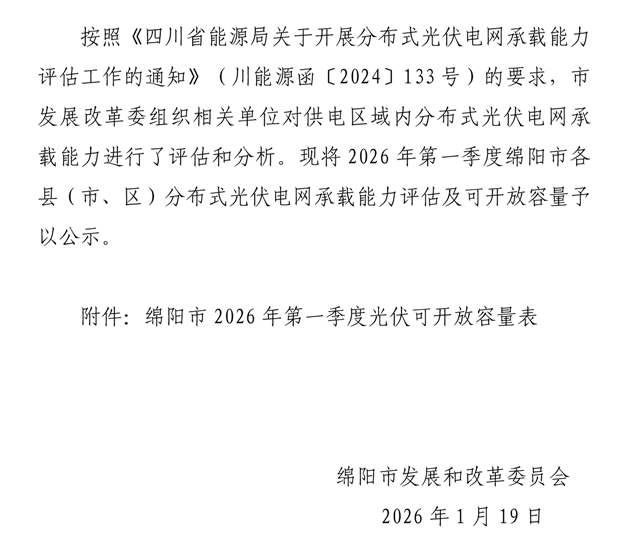 按照《四川省能源局关于开展分布式光伏电网承载能力评估工作的通知》（川能源函〔2024〕133号）的要求，市发展改革委组织相关单位对供电区域内分布式光伏电网承载能力进行了评估和分析。现将2026年第一季度绵阳市各县（市、区）分布式光伏电网承载能力评估及可开放容量予以公示。

附件：绵阳市2026年第一季度光伏可开放容量表

绵阳市发展和改革委员会

2026年1月19日